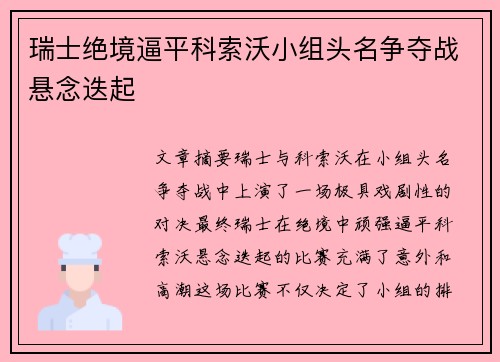 瑞士绝境逼平科索沃小组头名争夺战悬念迭起

文章摘要瑞士与科索沃在小组头名争夺战中上演了一场极具戏剧性的对决最终瑞士在绝境中顽强逼平科索沃悬念迭起的比赛充满了意外和高潮这场比赛不仅决定了小组的排